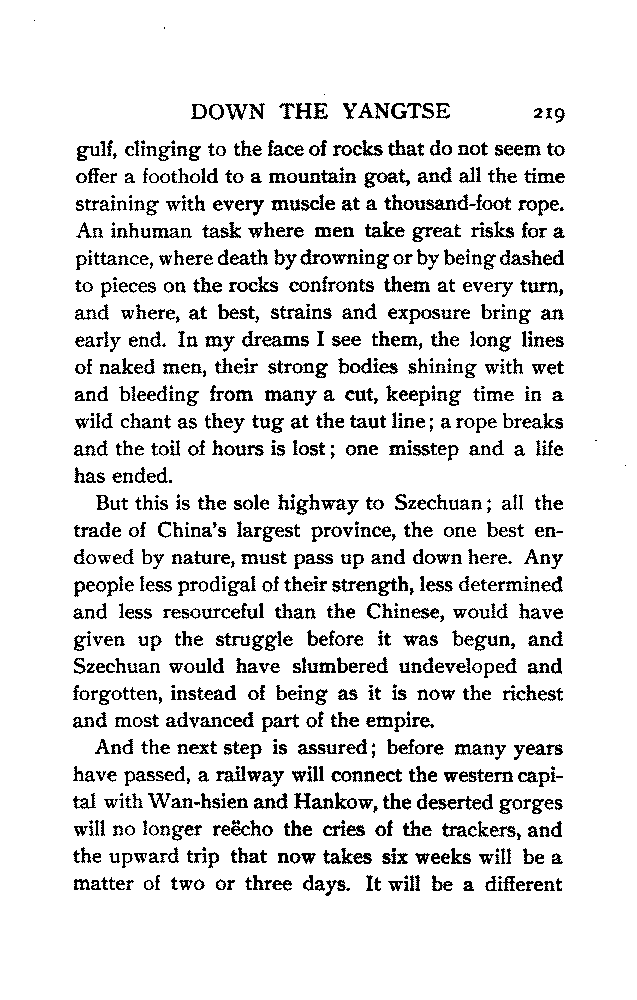 DOWN THE YANGTSE 219

gulf, clinging to the face of rocks that do not seem to offer a foothold to a mountain goat, and all the time straining with every muscle at a thousand-foot rope. An inhuman task where men take great risks for a pittance, where death by drowning or by being dashed to pieces on the rocks confronts them at every turn, and where, at best, strains and exposure bring an early end. In my dreams I see them, the long lines of naked men, their strong bodies shining with wet and bleeding from many a cut, keeping time in a wild chant as they tug at the taut line; a rope breaks and the toil of hours is lost; one misstep and a life has ended.

But this is the sole highway to Szechuan; all the trade of China's largest province, the one best endowed by nature, must pass up and down here. Any people less prodigal of their strength, less determined and less resourceful than the Chinese, would have given up the struggle before it was begun, and Szechuan would have slumbered undeveloped and forgotten, instead of being as it is now the richest and most advanced part of the empire.

And the next step is assured; before many years have passed, a railway will connect the western capital with Wan-hsien and Hankow, the deserted gorges will no longer reëcho the cries of the trackers, and the upward trip that now takes six weeks will be a matter of two or three days. It will be a different